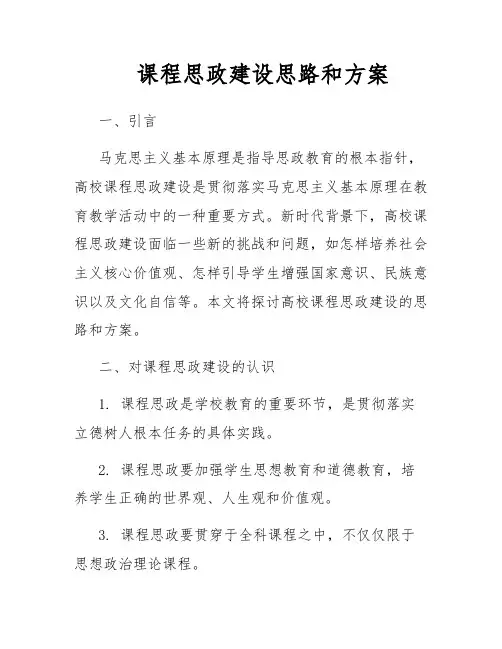 课程思政建设思路和方案

一、引言

马克思主义基本原理是指导思政教育的根本指针，高校课程思政建设是贯彻落实马克思主义基本原理在教育教学活动中的一种重要方式。新时代背景下，高校课程思政建设面临一些新的挑战和问题，如怎样培养社会主义核心价值观、怎样引导学生增强国家意识、民族意识以及文化自信等。本文将探讨高校课程思政建设的思路和方案。

二、对课程思政建设的认识

1. 课程思政是学校教育的重要环节，是贯彻落实立德树人根本任务的具体实践。

2. 课程思政要加强学生思想教育和道德教育，培养学生正确的世界观、人生观和价值观。

3. 课程思政要贯穿于全科课程之中，不仅仅限于思想政治理论课程。